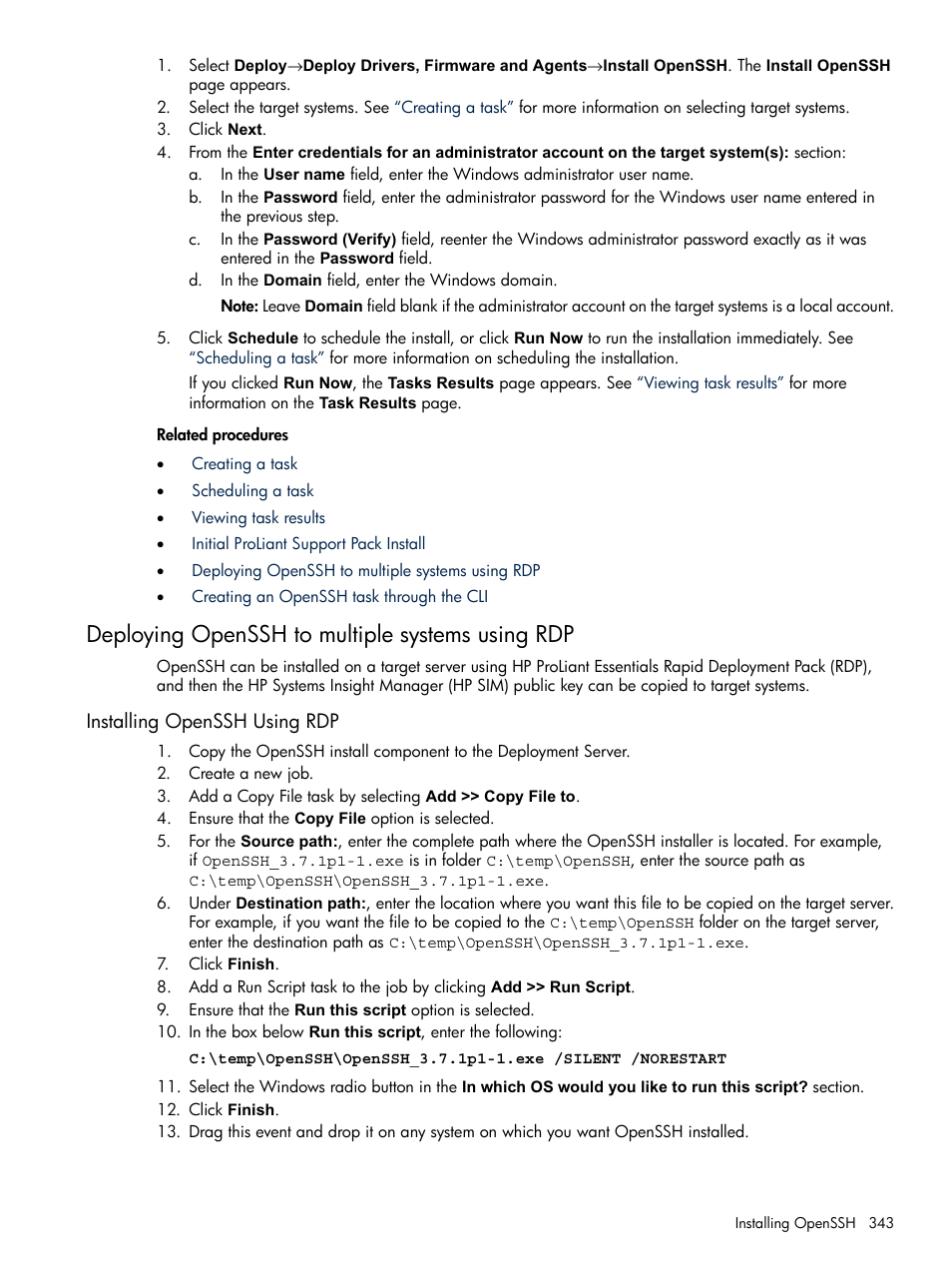 1. Select Deploy→Deploy Drivers, Firmware and Agents→Install OpenSSH. The Install OpenSSH page appears.
2. Select the target systems. See "Creating a task" for more information on selecting target systems.
3. Click Next.
4. From the Enter credentials for an administrator account on the target system(s): section:
a. In the User name field, enter the Windows administrator user name.
b. In the Password field, enter the administrator password for the Windows user name entered in the previous step.
c. In the Password (Verify) field, reenter the Windows administrator password exactly as it was entered in the Password field.
d. In the Domain field, enter the Windows domain.
Note: Leave Domain field blank if the administrator account on the target systems is a local account.
5. Click Schedule to schedule the install, or click Run Now to run the installation immediately. See "Scheduling a task" for more information on scheduling the installation.
If you clicked Run Now, the Tasks Results page appears. See "Viewing task results" for more information on the Task Results page.

Related procedures
• Creating a task
• Scheduling a task
• Viewing task results
• Initial ProLiant Support Pack Install
• Deploying OpenSSH to multiple systems using RDP
• Creating an OpenSSH task through the CLI

Deploying OpenSSH to multiple systems using RDP

OpenSSH can be installed on a target server using HP ProLiant Essentials Rapid Deployment Pack (RDP), and then the HP Systems Insight Manager (HP SIM) public key can be copied to target systems.

Installing OpenSSH Using RDP

1. Copy the OpenSSH install component to the Deployment Server.
2. Create a new job.
3. Add a Copy File task by selecting Add >> Copy File to.
4. Ensure that the Copy File option is selected.
5. For the Source path:, enter the complete path where the OpenSSH installer is located. For example, if OpenSSH_3.7.1p1-1.exe is in folder C:\temp\OpenSSH, enter the source path as C:\temp\OpenSSH\OpenSSH_3.7.1p1-1.exe.
6. Under Destination path:, enter the location where you want this file to be copied on the target server. For example, if you want the file to be copied to the C:\temp\OpenSSH folder on the target server, enter the destination path as C:\temp\OpenSSH\OpenSSH_3.7.1p1-1.exe.
7. Click Finish.
8. Add a Run Script task to the job by clicking Add >> Run Script.
9. Ensure that the Run this script option is selected.
10. In the box below Run this script, enter the following:
C:\temp\OpenSSH\OpenSSH_3.7.1p1-1.exe /SILENT /NORESTART
11. Select the Windows radio button in the In which OS would you like to run this script? section.
12. Click Finish.
13. Drag this event and drop it on any system on which you want OpenSSH installed.

Installing OpenSSH 343